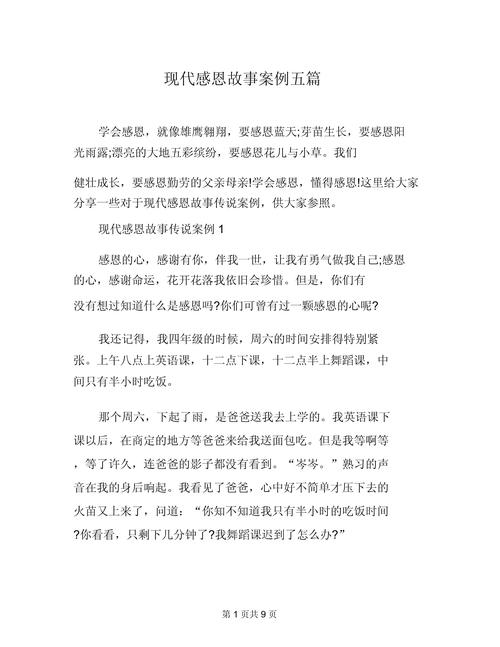 现代感恩故事案例五篇

学会感恩，就像雄鹰翱翔，要感恩蓝天;芽苗生长，要感恩阳光雨露;漂亮的大地五彩缤纷，要感恩花儿与小草。我们健壮成长，要感恩勤劳的父亲母亲!学会感恩，懂得感恩!这里给大家分享一些对于现代感恩故事传说案例，供大家参照。

现代感恩故事传说案例 1

感恩的心，感谢有你，伴我一世，让我有勇气做我自己;感恩的心，感谢命运，花开花落我依旧会珍惜。但是，你们有没有想过知道什么是感恩吗?你们可曾有过一颗感恩的心呢?

我还记得，我四年级的时候，周六的时间安排得特别紧张。上午八点上英语课，十二点下课，十二点半上舞蹈课，中间只有半小时吃饭。

那个周六，下起了雨，是爸爸送我去上学的。我英语课下课以后，在商定的地方等爸爸来给我送面包吃。但是我等啊等，等了许久，连爸爸的影子都没有看到。“岑岑。”熟习的声音在我的身后响起。我看见了爸爸，心中好不简单才压下去的火苗又上来了，问道：“你知不知道我只有半小时的吃饭时间?你看看，只剩下几分钟了?我舞蹈课迟到了怎么办?”

第 1 页共 9 页